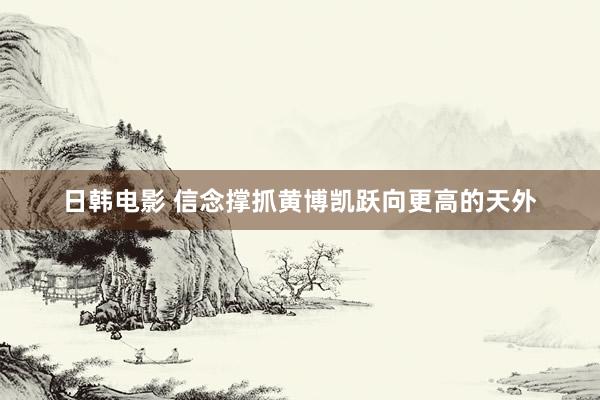 日韩电影 信念撑抓黄博凯跃向更高的天外